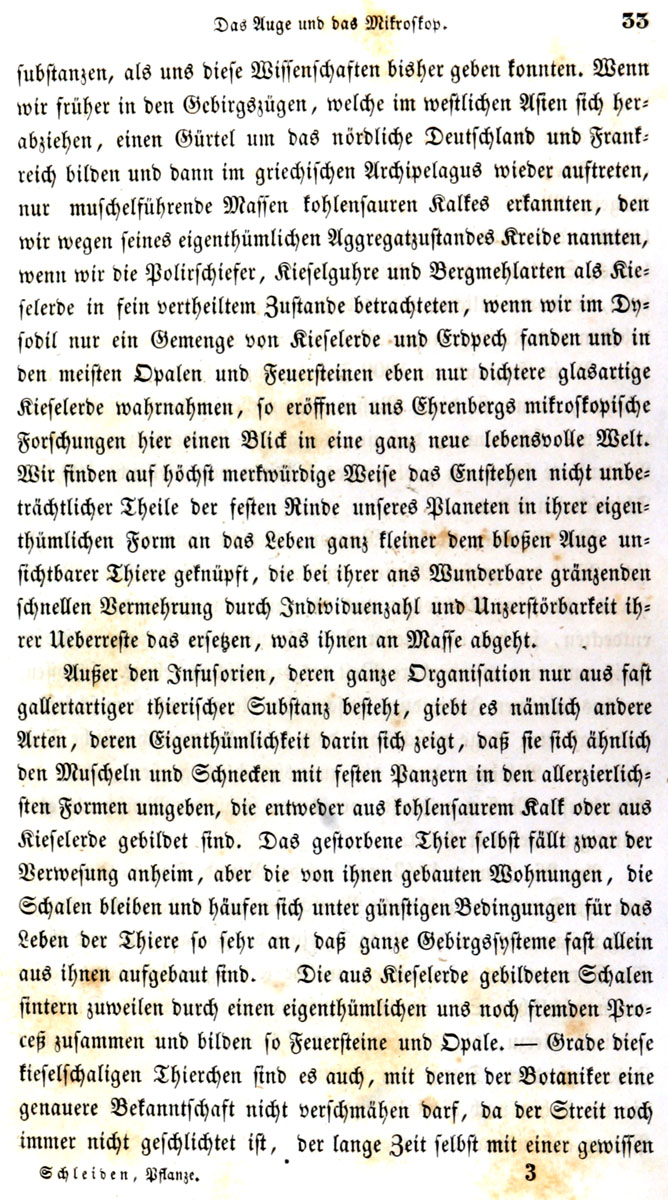 Das Auge und das Mikroskop. 33

substanzen, als uns diese Wissenschaften bisher geben konnten. Wenn wir früher in den Gebirgszügen, welche im westlichen Asien sich herabziehen, einen Gürtel um das nördliche Deutschland und Frankreich bilden und dann im griechischen Archipelagus wieder auftreten, nur muschelführende Massen kohlensauren Kalkes erkannten, den wir wegen seines eigenthümlichen Aggregatzustandes Kreide nannten, wenn wir die Polirschiefer, Kieselguhre und Bergmehlarten als Kieselerde in fein vertheiltem Zustande betrachteten, wenn wir im Dysodil nur ein Gemenge von Kieselerde und Erdpech fanden und in den meisten Opalen und Feuersteinen eben nur dichtere glasartige Kieselerde wahrnahmen, so eröffnen uns Ehrenbergs mikroskopische Forschungen hier einen Blick in eine ganz neue lebensvolle Welt. Wir finden auf höchst merkwürdige Weise das Entstehen nicht unbeträchtlicher Theile der festen Rinde unseres Planeten in ihrer eigenthümlichen Form an das Leben ganz kleiner dem bloßen Auge unsichtbarer Thiere geknüpft, die bei ihrer ans Wunderbare gränzenden schnellen Vermehrung durch Individuenzahl und Unzerstörbarkeit ihrer Ueberreste das ersetzen, was ihnen an Masse abgeht.

Außer den Infusorien, deren ganze Organisation nur aus fast gallertartiger thierischer Substanz besteht, giebt es nämlich andere Arten, deren Eigenthümlichkeit darin sich zeigt, daß sie sich ähnlich den Muscheln und Schnecken mit festen Panzern in den allerzierlichsten Formen umgeben, die entweder aus kohlensaurem Kalk oder aus Kieselerde gebildet sind. Das gestorbene Thier selbst fällt zwar der Verwesung anheim, aber die von ihnen gebauten Wohnungen, die Schalen bleiben und häufen sich unter günstigen Bedingungen für das Leben der Thiere so sehr an, daß ganze Gebirgssysteme fast allein aus ihnen aufgebaut sind. Die aus Kieselerde gebildeten Schalen sintern zuweilen durch einen eigenthümlichen uns noch fremden Proceß zusammen und bilden so Feuersteine und Opale. — Grade diese kieselschaligen Thierchen sind es auch, mit denen der Botaniker eine genauere Bekanntschaft nicht verschmähen darf, da der Streit noch immer nicht geschlichtet ist, der lange Zeit selbst mit einer gewissen

Schleiden, Pflanze. 3